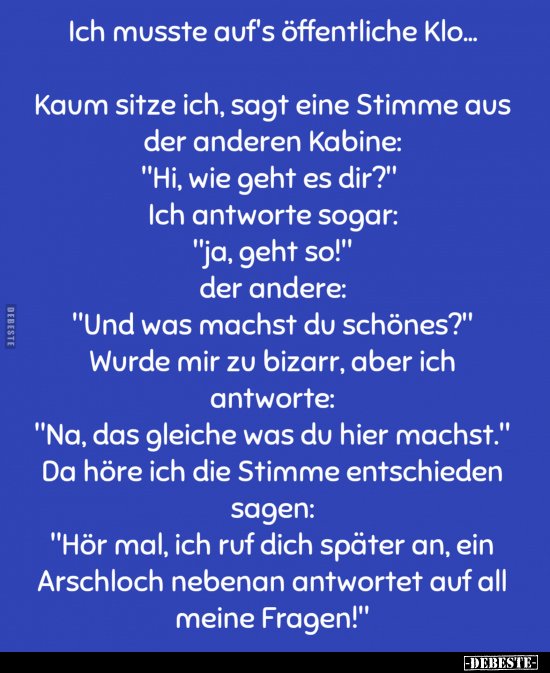 Ich musste auf's öffentliche Klo...

Kaum sitze ich, sagt eine Stimme aus der anderen Kabine:
"Hi, wie geht es dir?"
Ich antworte sogar:
"ja, geht so!"
der andere:
"Und was machst du schönes?"
Wurde mir zu bizarr, aber ich antworte:
"Na, das gleiche was du hier machst."
Da höre ich die Stimme entschieden sagen:
"Hör mal, ich ruf dich später an, ein Arschloch nebenan antwortet auf all meine Fragen!"

DEBESTE

-DEBESTE-